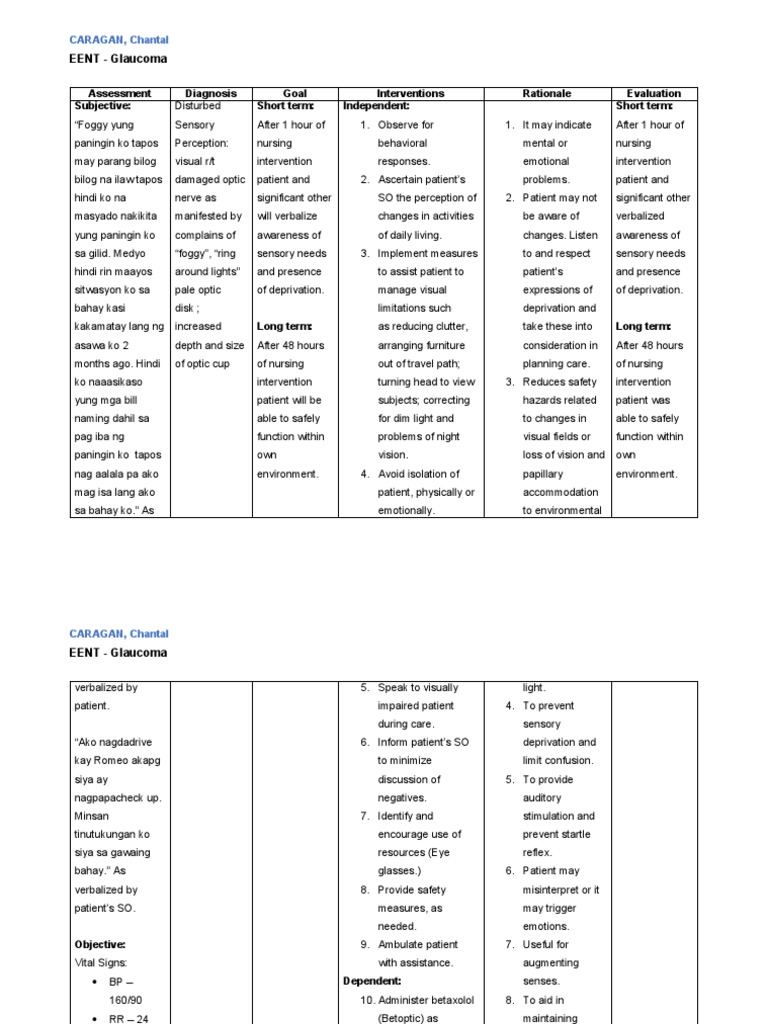 CARAGAN, Chantal

EENT - Glaucoma

| Assessment | Diagnosis | Goal | Interventions | Rationale | Evaluation |
|---|---|---|---|---|---|
| **Subjective:** "Foggy yung paningin ko tapos may parang bilog bilog na ilaw tapos hindi ko na masyado nakikita yung paningin ko sa gilid. Medyo hindi rin maayos sitwasyon ko sa bahay kasi kakamatay lang ng asawa ko 2 months ago. Hindi ko naaasikaso yung mga bill naming dahil sa pag iba ng paningin ko tapos nag aalala pa ako mag isa lang ako sa bahay ko." As | Disturbed Sensory Perception: visual r/t damaged optic nerve as manifested by complains of "foggy", "ring around lights" pale optic disk ; increased depth and size of optic cup | **Short term:** After 1 hour of nursing intervention patient and significant other will verbalize awareness of sensory needs and presence of deprivation. **Long term:** After 48 hours of nursing intervention patient will be able to safely function within own environment. | **Independent:** 1. Observe for behavioral responses. 2. Ascertain patient's SO the perception of changes in activities of daily living. 3. Implement measures to assist patient to manage visual limitations such as reducing clutter, arranging furniture out of travel path; turning head to view subjects; correcting for dim light and problems of night vision. 4. Avoid isolation of patient, physically or emotionally. | 1. It may indicate mental or emotional problems. 2. Patient may not be aware of changes. Listen to and respect patient's expressions of deprivation and take these into consideration in planning care. 3. Reduces safety hazards related to changes in visual fields or loss of vision and papillary accommodation to environmental | **Short term:** After 1 hour of nursing intervention patient and significant other verbalized awareness of sensory needs and presence of deprivation. **Long term:** After 48 hours of nursing intervention patient was able to safely function within own environment. |

CARAGAN, Chantal

EENT - Glaucoma

| | | | | | |
|---|---|---|---|---|---|
| verbalized by patient. "Ako nagdadrive kay Romeo akapg siya ay nagpapacheck up. Minsan tinutukungan ko siya sa gawaing bahay." As verbalized by patient's SO. **Objective:** Vital Signs: • BP – 160/90 • RR – 24 | | | 5. Speak to visually impaired patient during care. 6. Inform patient's SO to minimize discussion of negatives. 7. Identify and encourage use of resources (Eye glasses.) 8. Provide safety measures, as needed. 9. Ambulate patient with assistance. **Dependent:** 10. Administer betaxolol (Betoptic) as | light. 4. To prevent sensory deprivation and limit confusion. 5. To provide auditory stimulation and prevent startle reflex. 6. Patient may misinterpret or it may trigger emotions. 7. Useful for augmenting senses. 8. To aid in maintaining | |